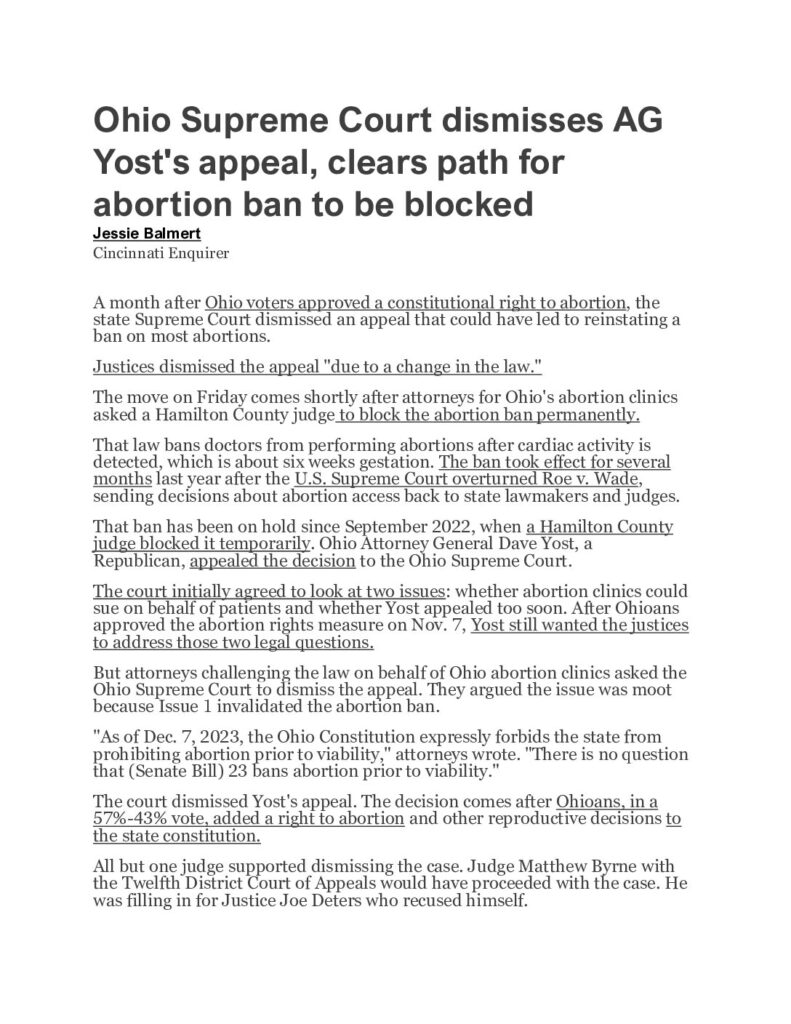 Ohio Supreme Court dismisses AG Yost's appeal, clears path for abortion ban to be blocked

Jessie Balmert
Cincinnati Enquirer

A month after Ohio voters approved a constitutional right to abortion, the state Supreme Court dismissed an appeal that could have led to reinstating a ban on most abortions.

Justices dismissed the appeal "due to a change in the law."

The move on Friday comes shortly after attorneys for Ohio's abortion clinics asked a Hamilton County judge to block the abortion ban permanently.

That law bans doctors from performing abortions after cardiac activity is detected, which is about six weeks gestation. The ban took effect for several months last year after the U.S. Supreme Court overturned Roe v. Wade, sending decisions about abortion access back to state lawmakers and judges.

That ban has been on hold since September 2022, when a Hamilton County judge blocked it temporarily. Ohio Attorney General Dave Yost, a Republican, appealed the decision to the Ohio Supreme Court.

The court initially agreed to look at two issues: whether abortion clinics could sue on behalf of patients and whether Yost appealed too soon. After Ohioans approved the abortion rights measure on Nov. 7, Yost still wanted the justices to address those two legal questions.

But attorneys challenging the law on behalf of Ohio abortion clinics asked the Ohio Supreme Court to dismiss the appeal. They argued the issue was moot because Issue 1 invalidated the abortion ban.

"As of Dec. 7, 2023, the Ohio Constitution expressly forbids the state from prohibiting abortion prior to viability," attorneys wrote. "There is no question that (Senate Bill) 23 bans abortion prior to viability."

The court dismissed Yost's appeal. The decision comes after Ohioans, in a 57%-43% vote, added a right to abortion and other reproductive decisions to the state constitution.

All but one judge supported dismissing the case. Judge Matthew Byrne with the Twelfth District Court of Appeals would have proceeded with the case. He was filling in for Justice Joe Deters who recused himself.